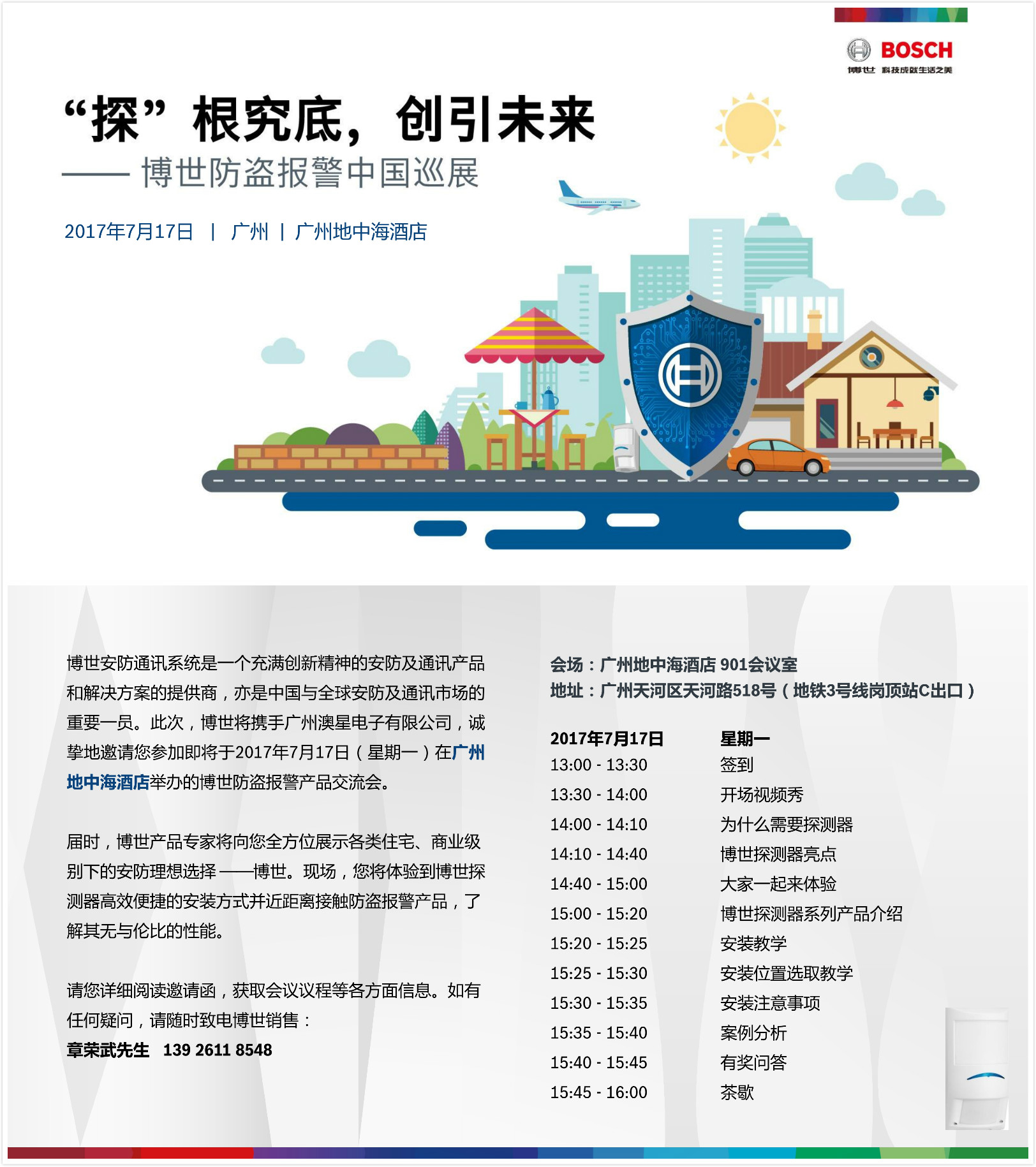 BOSCH
博世 科技成就生活之美

“探”根究底，创引未来
—— 博世防盗报警中国巡展

2017年7月17日 | 广州 | 广州地中海酒店

博世安防通讯系统是一个充满创新精神的安防及通讯产品和解决方案的提供商，亦是中国与全球安防及通讯市场的重要一员。此次，博世将携手广州澳星电子有限公司，诚挚地邀请您参加即将于2017年7月17日（星期一）在广州地中海酒店举办的博世防盗报警产品交流会。

届时，博世产品专家将向您全方位展示各类住宅、商业级别下的安防理想选择——博世。现场，您将体验到博世探测器高效便捷的安装方式并近距离接触防盗报警产品，了解其无与伦比的性能。

请您详细阅读邀请函，获取会议议程等各方面信息。如有任何疑问，请随时致电博世销售：
章荣武先生 139 2611 8548

会场：广州地中海酒店 901会议室
地址：广州天河区天河路518号（地铁3号线岗顶站C出口）

| 2017年7月17日 | 星期一 |
|---|---|
| 13:00 - 13:30 | 签到 |
| 13:30 - 14:00 | 开场视频秀 |
| 14:00 - 14:10 | 为什么需要探测器 |
| 14:10 - 14:40 | 博世探测器亮点 |
| 14:40 - 15:00 | 大家一起来体验 |
| 15:00 - 15:20 | 博世探测器系列产品介绍 |
| 15:20 - 15:25 | 安装教学 |
| 15:25 - 15:30 | 安装位置选取教学 |
| 15:30 - 15:35 | 安装注意事项 |
| 15:35 - 15:40 | 案例分析 |
| 15:40 - 15:45 | 有奖问答 |
| 15:45 - 16:00 | 茶歇 |